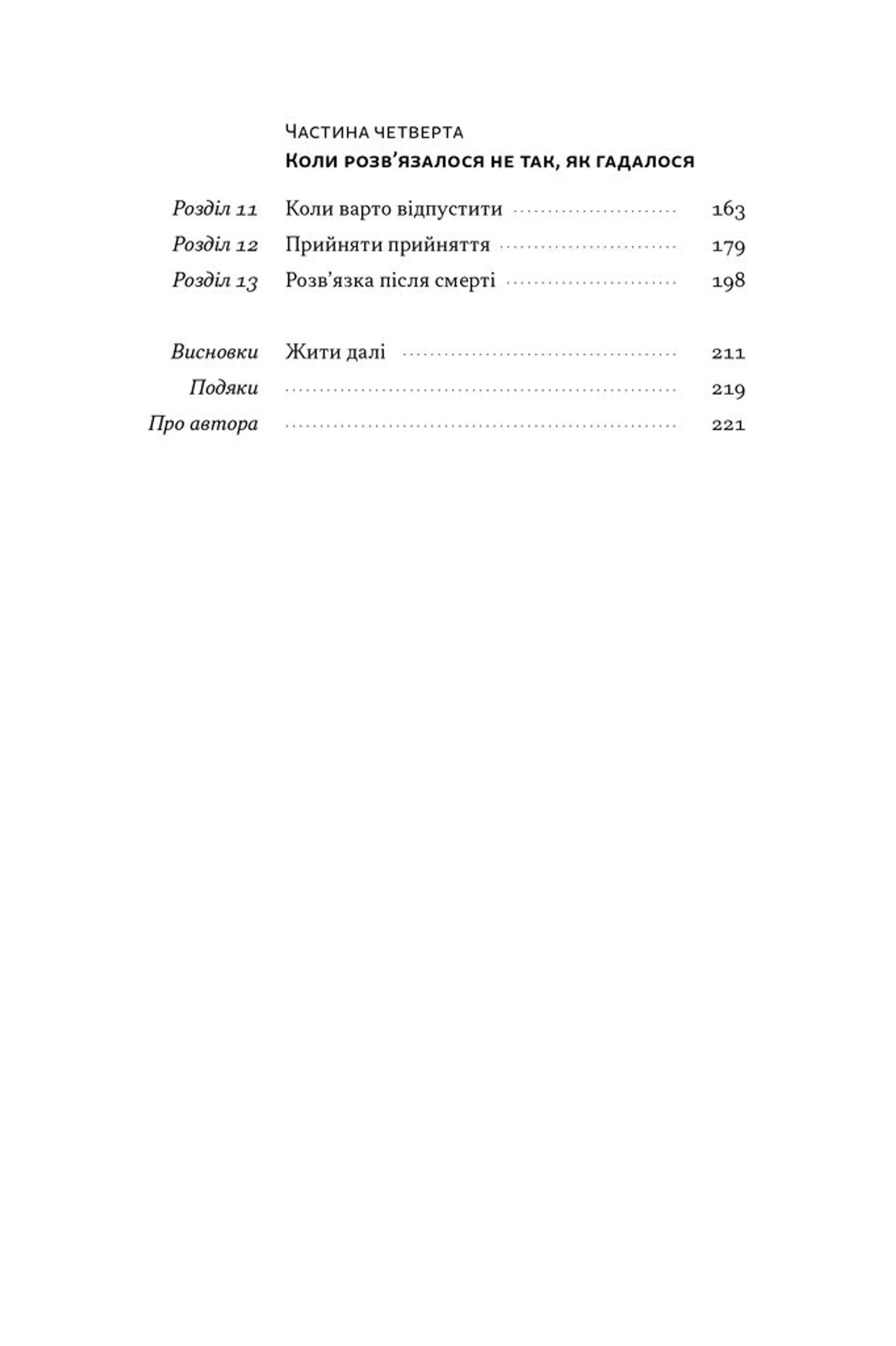 Частина четверта
Коли розв'язалося не так, як гадалося

Розділ 11 Коли варто відпустити 163
Розділ 12 Прийняти прийняття 179
Розділ 13 Розв'язка після смерті 198

Висновки Жити далі 211
Подяки 219
Про автора 221